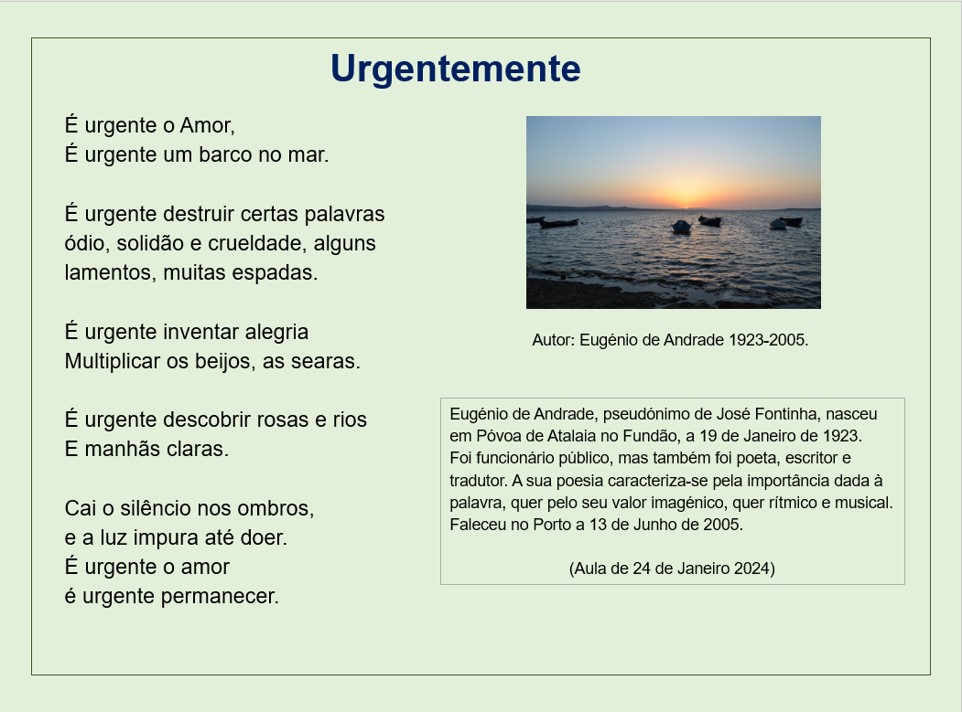 Urgentemente

É urgente o Amor,
É urgente um barco no mar.

É urgente destruir certas palavras
ódio, solidão e crueldade, alguns
lamentos, muitas espadas.

É urgente inventar alegria
Multiplicar os beijos, as searas.

É urgente descobrir rosas e rios
E manhãs claras.

Cai o silêncio nos ombros,
e a luz impura até doer.
É urgente o amor
é urgente permanecer.

Autor: Eugénio de Andrade 1923-2005.

Eugénio de Andrade, pseudónimo de José Fontinha, nasceu em Póvoa de Atalaia no Fundão, a 19 de Janeiro de 1923. Foi funcionário público, mas também foi poeta, escritor e tradutor. A sua poesia caracteriza-se pela importância dada à palavra, quer pelo seu valor imagénico, quer rítmico e musical. Faleceu no Porto a 13 de Junho de 2005.

(Aula de 24 de Janeiro 2024)